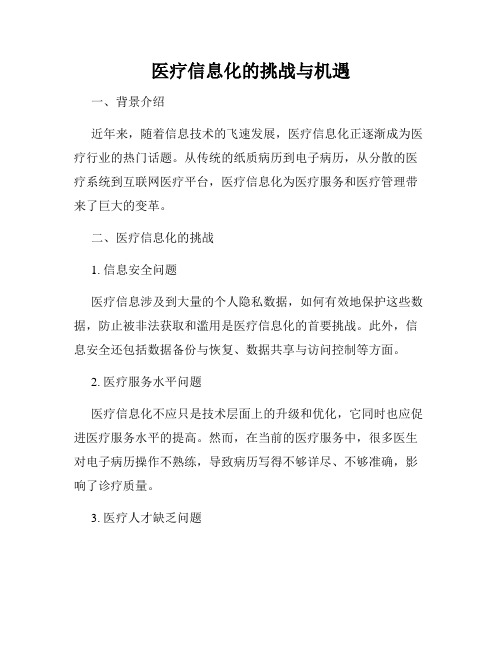 医疗信息化的挑战与机遇

一、背景介绍

近年来，随着信息技术的飞速发展，医疗信息化正逐渐成为医疗行业的热门话题。从传统的纸质病历到电子病历，从分散的医疗系统到互联网医疗平台，医疗信息化为医疗服务和医疗管理带来了巨大的变革。

二、医疗信息化的挑战

1. 信息安全问题

医疗信息涉及到大量的个人隐私数据，如何有效地保护这些数据，防止被非法获取和滥用是医疗信息化的首要挑战。此外，信息安全还包括数据备份与恢复、数据共享与访问控制等方面。

2. 医疗服务水平问题

医疗信息化不应只是技术层面上的升级和优化，它同时也应促进医疗服务水平的提高。然而，在当前的医疗服务中，很多医生对电子病历操作不熟练，导致病历写得不够详尽、不够准确，影响了诊疗质量。

3. 医疗人才缺乏问题